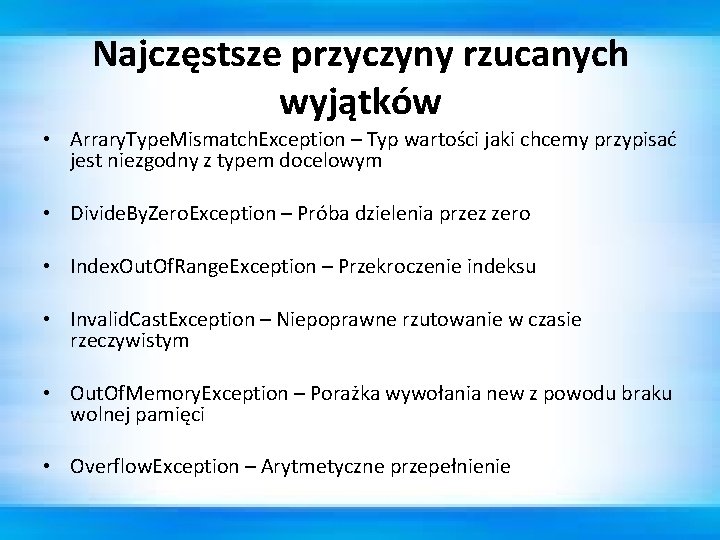 Najczęstsze przyczyny rzucanych wyjątków

• ArraryTypeMismatchException – Typ wartości jaki chcemy przypisać jest niezgodny z typem docelowym

• DivideByZeroException – Próba dzielenia przez zero

• IndexOutOfRangeException – Przekroczenie indeksu

• InvalidCastException – Niepoprawne rzutowanie w czasie rzeczywistym

• OutOfMemoryException – Porażka wywołania new z powodu braku wolnej pamięci

• OverflowException – Arytmetyczne przepełnienie